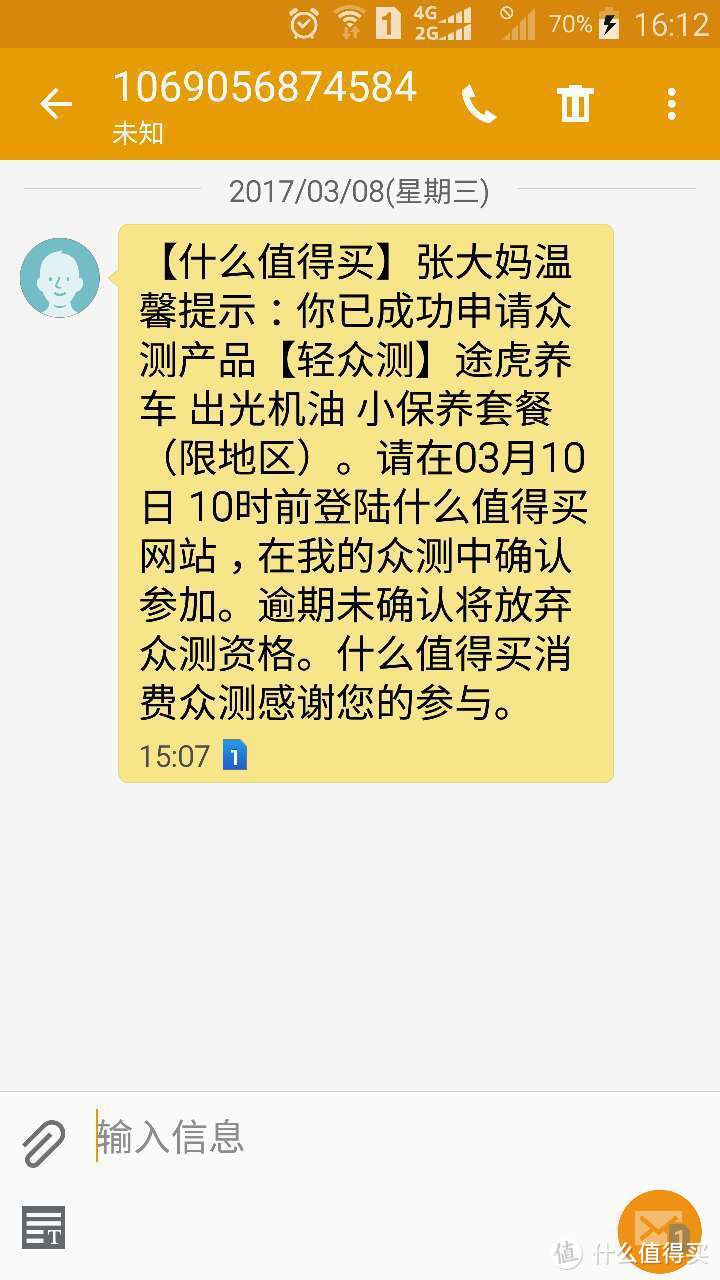 1 4G 2G 70% 16:12

1069056874584
未知

2017/03/08(星期三)

【什么值得买】张大妈温馨提示：你已成功申请众测产品【轻众测】途虎养车 出光机油 小保养套餐（限地区）。请在03月10日 10时前登陆什么值得买网站，在我的众测中确认参加。逾期未确认将放弃众测资格。什么值得买消费众测感谢您的参与。

15:07 1

输入信息

1

值 什么值得买